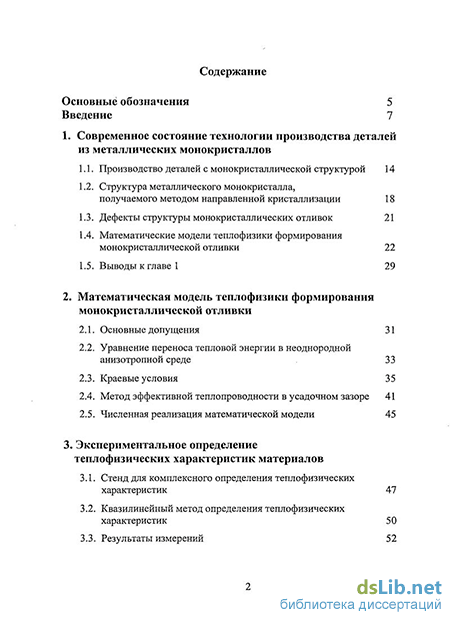 Содержание

Основные обозначения 5
Введение 7

1. Современное состояние технологии производства деталей из металлических монокристаллов

1.1. Производство деталей с монокристаллической структурой 14

1.2. Структура металлического монокристалла, получаемого методом направленной кристаллизации 18

1.3. Дефекты структуры монокристаллических отливок 21

1.4. Математические модели теплофизики формирования монокристаллической отливки 22

1.5. Выводы к главе 1 29

2. Математическая модель теплофизики формирования монокристаллической отливки

2.1. Основные допущения 31

2.2. Уравнение переноса тепловой энергии в неоднородной анизотропной среде 33

2.3. Краевые условия 35

2.4. Метод эффективной теплопроводности в усадочном зазоре 41

2.5. Численная реализация математической модели 45

3. Экспериментальное определение теплофизических характеристик материалов

3.1. Стенд для комплексного определения теплофизических характеристик 47

3.2. Квазилинейный метод определения теплофизических характеристик 50

3.3. Результаты измерений 52

2

dsLib.net
библиотека диссертаций